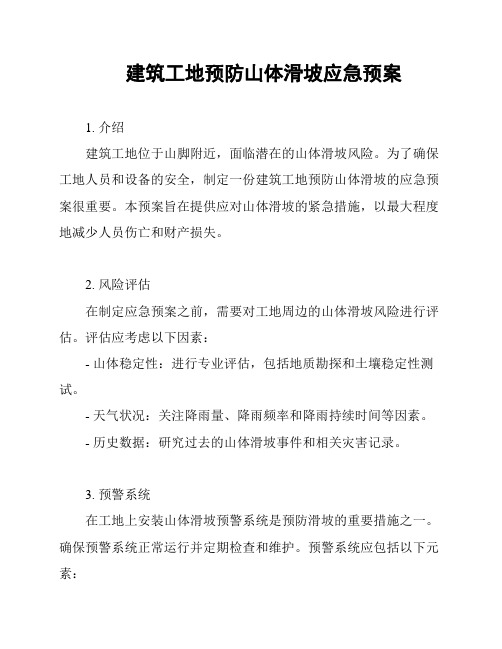 建筑工地预防山体滑坡应急预案

1. 介绍

建筑工地位于山脚附近，面临潜在的山体滑坡风险。为了确保工地人员和设备的安全，制定一份建筑工地预防山体滑坡的应急预案很重要。本预案旨在提供应对山体滑坡的紧急措施，以最大程度地减少人员伤亡和财产损失。

2. 风险评估

在制定应急预案之前，需要对工地周边的山体滑坡风险进行评估。评估应考虑以下因素：

- 山体稳定性：进行专业评估，包括地质勘探和土壤稳定性测试。

- 天气状况：关注降雨量、降雨频率和降雨持续时间等因素。

- 历史数据：研究过去的山体滑坡事件和相关灾害记录。

3. 预警系统

在工地上安装山体滑坡预警系统是预防滑坡的重要措施之一。确保预警系统正常运行并定期检查和维护。预警系统应包括以下元素：